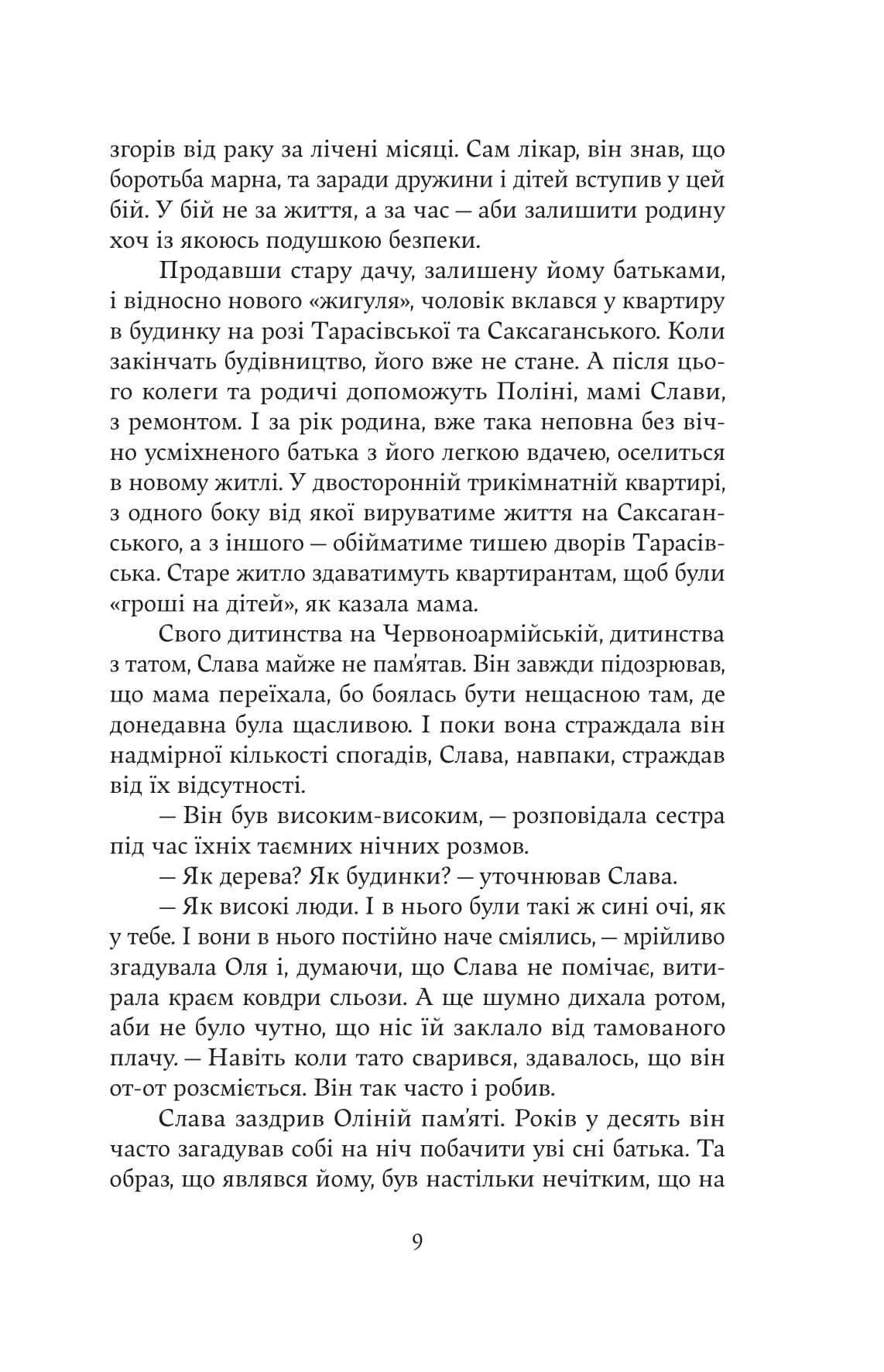 згорів від раку за лічені місяці. Сам лікар, він знав, що боротьба марна, та заради дружини і дітей вступив у цей бій. У бій не за життя, а за час — аби залишити родину хоч із якоюсь подушкою безпеки.

Продавши стару дачу, залишену йому батьками, і відносно нового «жигуля», чоловік вклався у квартиру в будинку на розі Тарасівської та Саксаганського. Коли закінчать будівництво, його вже не стане. А після цього колеги та родичі допоможуть Поліні, мамі Слави, з ремонтом. І за рік родина, вже така неповна без вічно усміхненого батька з його легкою вдачею, оселиться в новому житлі. У двосторонній трикімнатній квартирі, з одного боку від якої вируватиме життя на Саксаганського, а з іншого — обійматиме тишею дворів Тарасівська. Старе житло здаватимуть квартирантам, щоб були «гроші на дітей», як казала мама.

Свого дитинства на Червоноармійській, дитинства з татом, Слава майже не пам'ятав. Він завжди підозрював, що мама переїхала, бо боялась бути нещасною там, де донедавна була щасливою. І поки вона страждала він надмірної кількості спогадів, Слава, навпаки, страждав від їх відсутності.

— Він був високим-високим, — розповідала сестра під час їхніх таємних нічних розмов.

— Як дерева? Як будинки? — уточнював Слава.

— Як високі люди. І в нього були такі ж сині очі, як у тебе. І вони в нього постійно наче сміялись, — мрійливо згадувала Оля і, думаючи, що Слава не помічає, витирала краєм ковдри сльози. А ще шумно дихала ротом, аби не було чутно, що ніс їй заклало від тамованого плачу. — Навіть коли тато сварився, здавалось, що він от-от розсміється. Він так часто і робив.

Слава заздрив Оліній пам'яті. Років у десять він часто загадував собі на ніч побачити уві сні батька. Та образ, що являвся йому, був настільки нечітким, що на

9